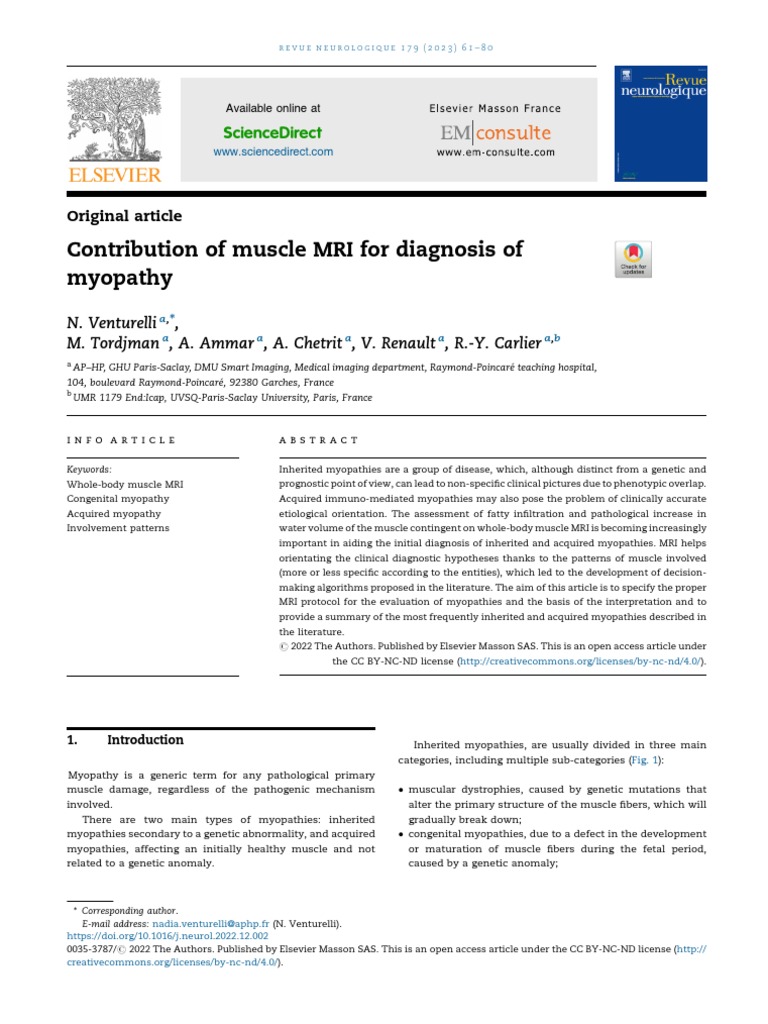 REVUE NEUROLOGIQUE 179 (2023) 61–80

ELSEVIER

Available online at
ScienceDirect
www.sciencedirect.com

Elsevier Masson France
EM|consulte
www.em-consulte.com

Revue neurologique

Original article

Contribution of muscle MRI for diagnosis of myopathy

Check for updates

N. Venturelli $^{a,*}$,
M. Tordjman $^{a}$, A. Ammar $^{a}$, A. Chetrit $^{a}$, V. Renault $^{a}$, R.-Y. Carlier $^{a,b}$

$^{a}$ AP–HP, GHU Paris-Saclay, DMU Smart Imaging, Medical imaging department, Raymond-Poincaré teaching hospital, 104, boulevard Raymond-Poincaré, 92380 Garches, France
$^{b}$ UMR 1179 End:Icap, UVSQ-Paris-Saclay University, Paris, France

INFO ARTICLE

Keywords:
Whole-body muscle MRI
Congenital myopathy
Acquired myopathy
Involvement patterns

ABSTRACT

Inherited myopathies are a group of disease, which, although distinct from a genetic and prognostic point of view, can lead to non-specific clinical pictures due to phenotypic overlap. Acquired immuno-mediated myopathies may also pose the problem of clinically accurate etiological orientation. The assessment of fatty infiltration and pathological increase in water volume of the muscle contingent on whole-body muscle MRI is becoming increasingly important in aiding the initial diagnosis of inherited and acquired myopathies. MRI helps orientating the clinical diagnostic hypotheses thanks to the patterns of muscle involved (more or less specific according to the entities), which led to the development of decision-making algorithms proposed in the literature. The aim of this article is to specify the proper MRI protocol for the evaluation of myopathies and the basis of the interpretation and to provide a summary of the most frequently inherited and acquired myopathies described in the literature.
© 2022 The Authors. Published by Elsevier Masson SAS. This is an open access article under the CC BY-NC-ND license (http://creativecommons.org/licenses/by-nc-nd/4.0/).

1. Introduction

Myopathy is a generic term for any pathological primary muscle damage, regardless of the pathogenic mechanism involved.

There are two main types of myopathies: inherited myopathies secondary to a genetic abnormality, and acquired myopathies, affecting an initially healthy muscle and not related to a genetic anomaly.

Inherited myopathies, are usually divided in three main categories, including multiple sub-categories (Fig. 1):

• muscular dystrophies, caused by genetic mutations that alter the primary structure of the muscle fibers, which will gradually break down;
• congenital myopathies, due to a defect in the development or maturation of muscle fibers during the fetal period, caused by a genetic anomaly;

* Corresponding author.
E-mail address: nadia.venturelli@aphp.fr (N. Venturelli).
https://doi.org/10.1016/j.neurol.2022.12.002
0035-3787/© 2022 The Authors. Published by Elsevier Masson SAS. This is an open access article under the CC BY-NC-ND license (http://creativecommons.org/licenses/by-nc-nd/4.0/).